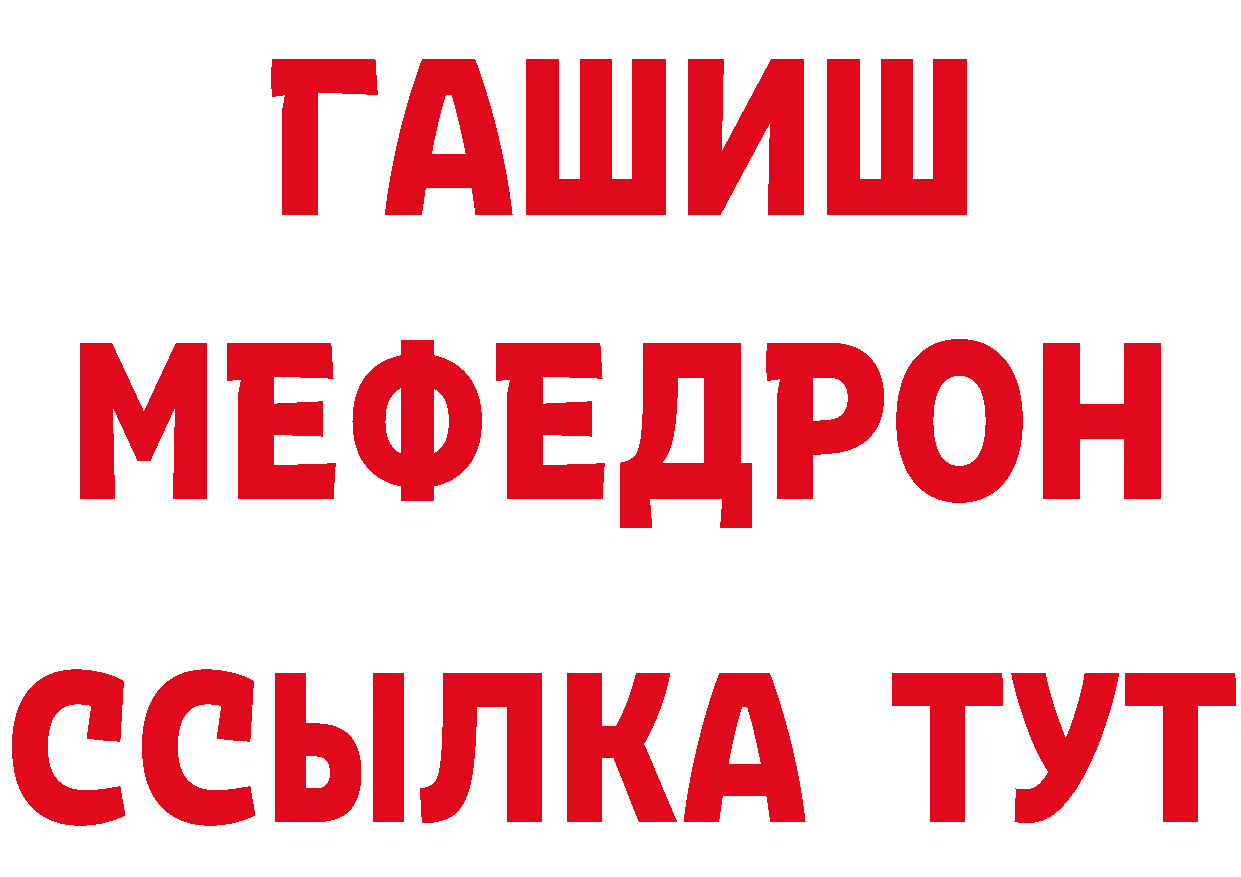 ГАШИШ
МЕФЕДРОН
ССЫЛКА ТУТ